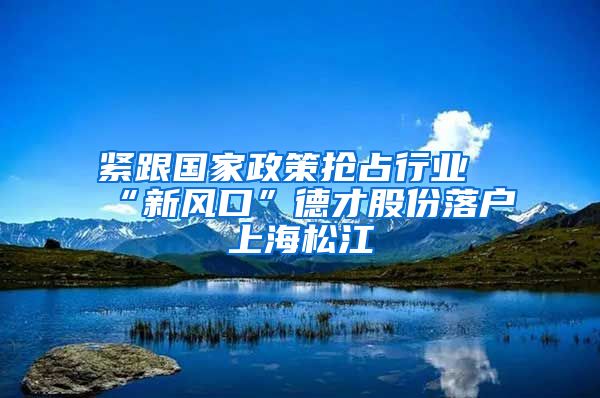 紧跟国家政策抢占行业“新风口”德才股份落户上海松江